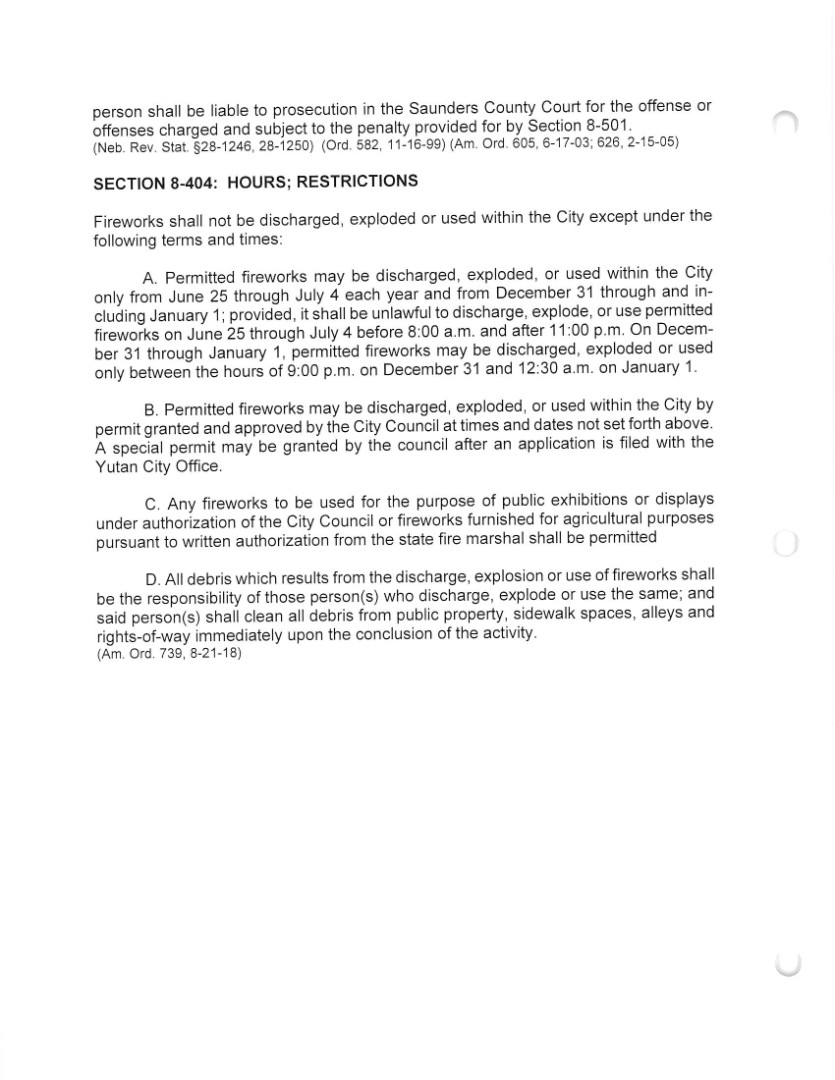 person shall be liable to prosecution in the Saunders County Court for the offense or offenses charged and subject to the penalty provided for by Section 8-501.
(Neb. Rev. Stat. §28-1246, 28-1250) (Ord. 582, 11-16-99) (Am. Ord. 605, 6-17-03; 626, 2-15-05)

SECTION 8-404: HOURS; RESTRICTIONS

Fireworks shall not be discharged, exploded or used within the City except under the following terms and times:

A. Permitted fireworks may be discharged, exploded, or used within the City only from June 25 through July 4 each year and from December 31 through and including January 1; provided, it shall be unlawful to discharge, explode, or use permitted fireworks on June 25 through July 4 before 8:00 a.m. and after 11:00 p.m. On December 31 through January 1, permitted fireworks may be discharged, exploded or used only between the hours of 9:00 p.m. on December 31 and 12:30 a.m. on January 1.

B. Permitted fireworks may be discharged, exploded, or used within the City by permit granted and approved by the City Council at times and dates not set forth above. A special permit may be granted by the council after an application is filed with the Yutan City Office.

C. Any fireworks to be used for the purpose of public exhibitions or displays under authorization of the City Council or fireworks furnished for agricultural purposes pursuant to written authorization from the state fire marshal shall be permitted

D. All debris which results from the discharge, explosion or use of fireworks shall be the responsibility of those person(s) who discharge, explode or use the same; and said person(s) shall clean all debris from public property, sidewalk spaces, alleys and rights-of-way immediately upon the conclusion of the activity.
(Am. Ord. 739, 8-21-18)